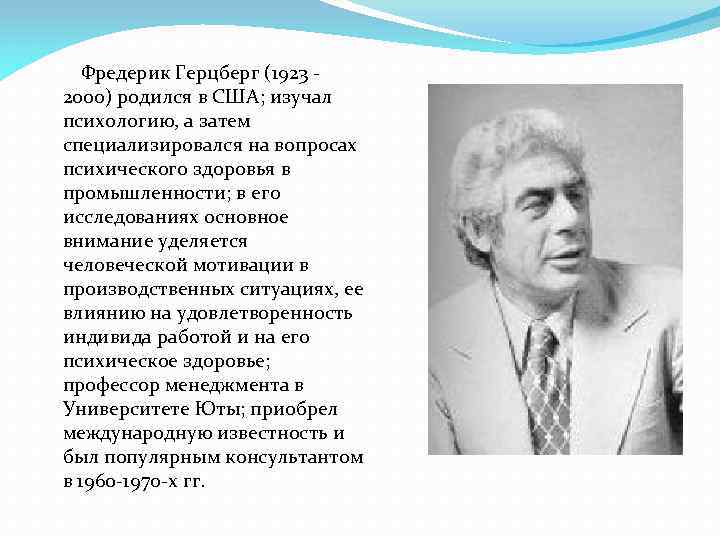 Фредерик Герцберг (1923 - 2000) родился в США; изучал психологию, а затем специализировался на вопросах психического здоровья в промышленности; в его исследованиях основное внимание уделяется человеческой мотивации в производственных ситуациях, ее влиянию на удовлетворенность индивида работой и на его психическое здоровье; профессор менеджмента в Университете Юты; приобрел международную известность и был популярным консультантом в 1960-1970-х гг.